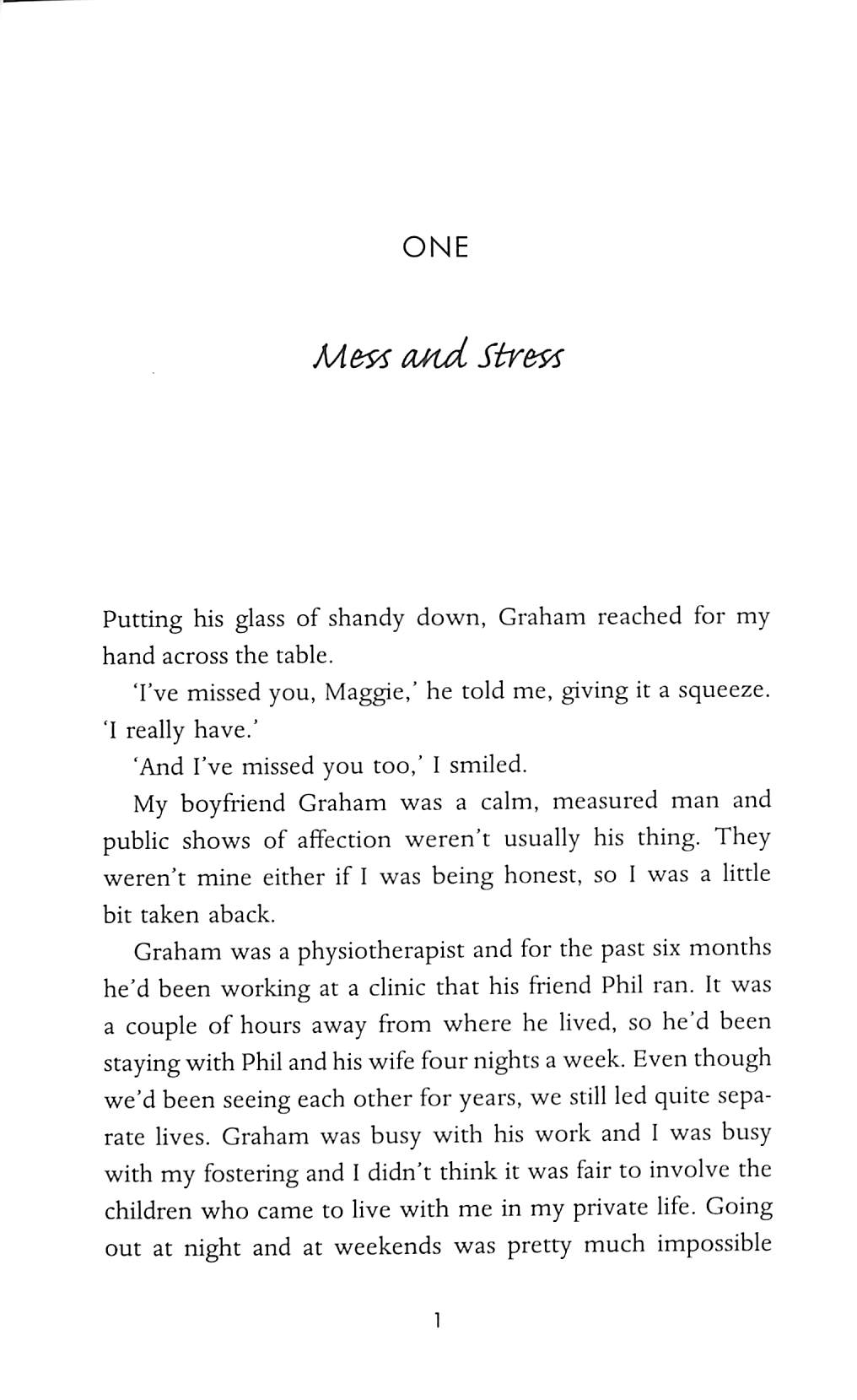 ONE

Mess and Stress

Putting his glass of shandy down, Graham reached for my hand across the table.

'I've missed you, Maggie,' he told me, giving it a squeeze. 'I really have.'

'And I've missed you too,' I smiled.

My boyfriend Graham was a calm, measured man and public shows of affection weren't usually his thing. They weren't mine either if I was being honest, so I was a little bit taken aback.

Graham was a physiotherapist and for the past six months he'd been working at a clinic that his friend Phil ran. It was a couple of hours away from where he lived, so he'd been staying with Phil and his wife four nights a week. Even though we'd been seeing each other for years, we still led quite separate lives. Graham was busy with his work and I was busy with my fostering and I didn't think it was fair to involve the children who came to live with me in my private life. Going out at night and at weekends was pretty much impossible

1